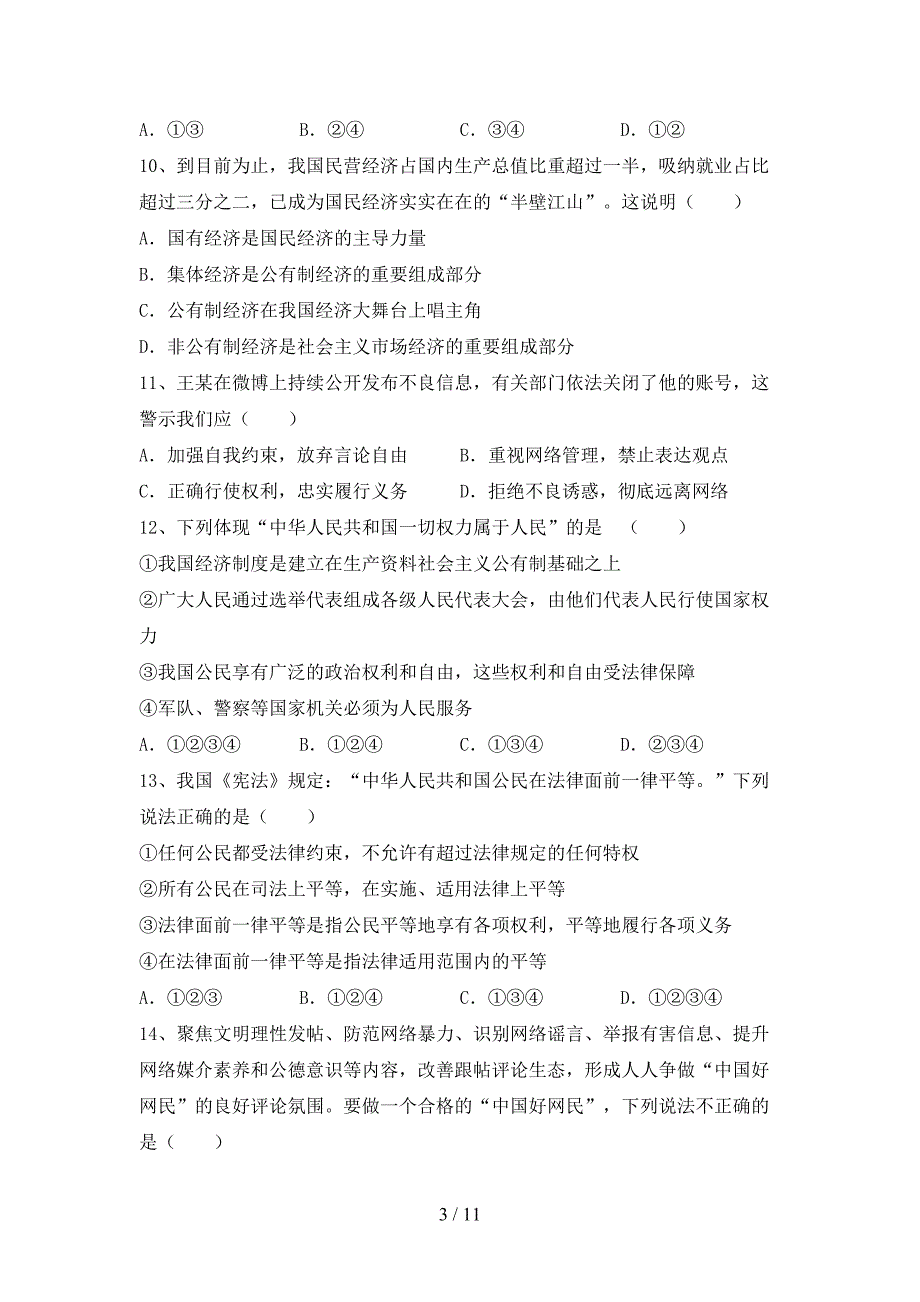 A．①③　　　B．②④　　　C．③④　　　D．①②

10、到目前为止，我国民营经济占国内生产总值比重超过一半，吸纳就业占比超过三分之二，已成为国民经济实实在在的“半壁江山”。这说明（　　）

A．国有经济是国民经济的主导力量

B．集体经济是公有制经济的重要组成部分

C．公有制经济在我国经济大舞台上唱主角

D．非公有制经济是社会主义市场经济的重要组成部分

11、王某在微博上持续公开发布不良信息，有关部门依法关闭了他的账号，这警示我们应（　　）

A．加强自我约束，放弃言论自由　　　B．重视网络管理，禁止表达观点

C．正确行使权利，忠实履行义务　　　D．拒绝不良诱惑，彻底远离网络

12、下列体现“中华人民共和国一切权力属于人民”的是　（　　）

①我国经济制度是建立在生产资料社会主义公有制基础之上

②广大人民通过选举代表组成各级人民代表大会，由他们代表人民行使国家权力

③我国公民享有广泛的政治权利和自由，这些权利和自由受法律保障

④军队、警察等国家机关必须为人民服务

A．①②③④　　B．①②④　　C．①③④　　D．②③④

13、我国《宪法》规定：“中华人民共和国公民在法律面前一律平等。”下列说法正确的是（　　）

①任何公民都受法律约束，不允许有超过法律规定的任何特权

②所有公民在司法上平等，在实施、适用法律上平等

③法律面前一律平等是指公民平等地享有各项权利，平等地履行各项义务

④在法律面前一律平等是指法律适用范围内的平等

A．①②③　　B．①②④　　C．①③④　　D．①②③④

14、聚焦文明理性发帖、防范网络暴力、识别网络谣言、举报有害信息、提升网络媒介素养和公德意识等内容，改善跟帖评论生态，形成人人争做“中国好网民”的良好评论氛围。要做一个合格的“中国好网民”，下列说法不正确的是（　　）

3 / 11